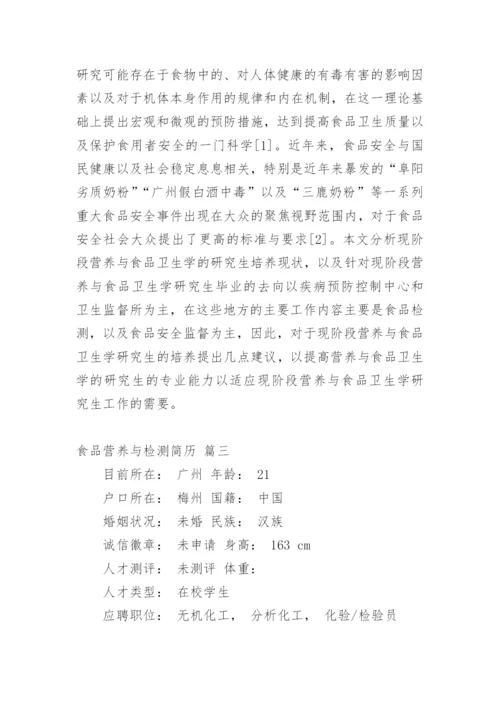 研究可能存在于食物中的、对人体健康的有毒有害的影响因素以及对于机体本身作用的规律和内在机制，在这一理论基础上提出宏观和微观的预防措施，达到提高食品卫生质量以及保护食用者安全的一门科学[1]。近年来，食品安全与国民健康以及社会稳定息息相关，特别是近年来暴发的“阜阳劣质奶粉”“广州假白酒中毒”以及“三鹿奶粉”等一系列重大食品安全事件出现在大众的聚焦视野范围内，对于食品安全社会大众提出了更高的标准与要求[2]。本文分析现阶段营养与食品卫生学的研究生培养现状，以及针对现阶段营养与食品卫生学研究生毕业的去向以疾病预防控制中心和卫生监督所为主，在这些地方的主要工作内容主要是食品检测，以及食品安全监督为主，因此，对于现阶段营养与食品卫生学研究生的培养提出几点建议，以提高营养与食品卫生学的研究生的专业能力以适应现阶段营养与食品卫生学研究生工作的需要。

食品营养与检测简历 篇三

目前所在： 广州 年龄： 21

户口所在： 梅州 国籍： 中国

婚姻状况： 未婚 民族： 汉族

诚信徽章： 未申请 身高： 163 cm

人才测评： 未测评 体重：

人才类型： 在校学生

应聘职位： 无机化工， 分析化工， 化验/检验员